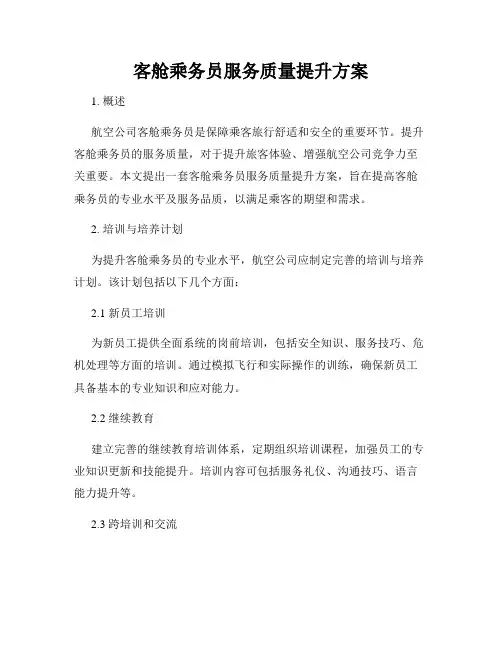 客舱乘务员服务质量提升方案

1. 概述

航空公司客舱乘务员是保障乘客旅行舒适和安全的重要环节。提升客舱乘务员的服务质量，对于提升旅客体验、增强航空公司竞争力至关重要。本文提出一套客舱乘务员服务质量提升方案，旨在提高客舱乘务员的专业水平及服务品质，以满足乘客的期望和需求。

2. 培训与培养计划

为提升客舱乘务员的专业水平，航空公司应制定完善的培训与培养计划。该计划包括以下几个方面：

2.1 新员工培训

为新员工提供全面系统的岗前培训，包括安全知识、服务技巧、危机处理等方面的培训。通过模拟飞行和实际操作的训练，确保新员工具备基本的专业知识和应对能力。

2.2 继续教育

建立完善的继续教育培训体系，定期组织培训课程，加强员工的专业知识更新和技能提升。培训内容可包括服务礼仪、沟通技巧、语言能力提升等。

2.3 跨培训和交流